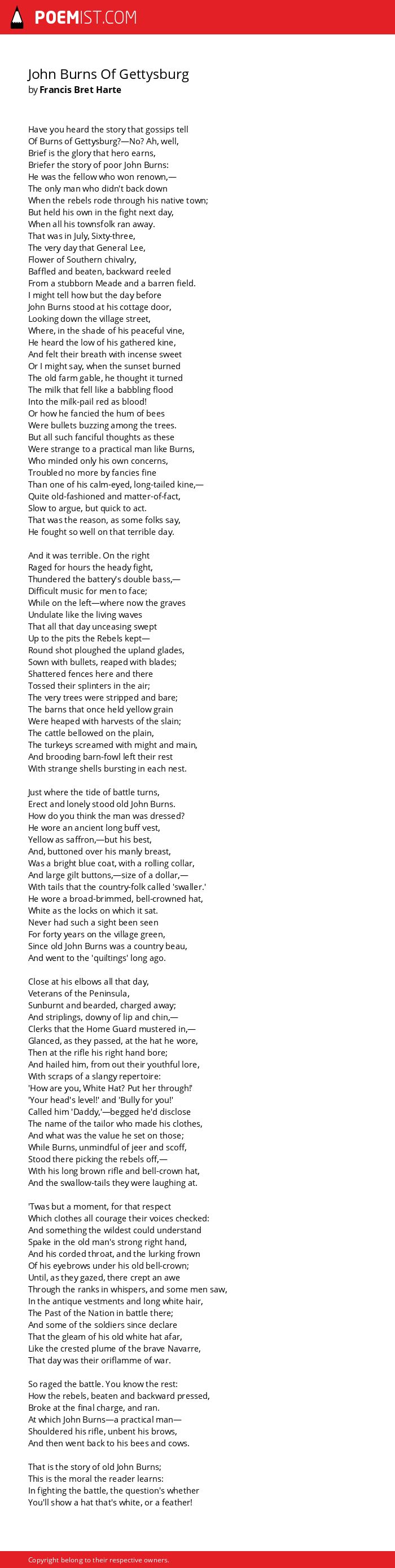 POEMIST.COM

John Burns Of Gettysburg
by Francis Bret Harte

Have you heard the story that gossips tell
Of Burns of Gettysburg?—No? Ah, well,
Brief is the glory that hero earns,
Briefer the story of poor John Burns:
He was the fellow who won renown,—
The only man who didn't back down
When the rebels rode through his native town;
But held his own in the fight next day,
When all his townsfolk ran away.
That was in July, Sixty-three,
The very day that General Lee,
Flower of Southern chivalry,
Baffled and beaten, backward reeled
From a stubborn Meade and a barren field.
I might tell how but the day before
John Burns stood at his cottage door,
Looking down the village street,
Where, in the shade of his peaceful vine,
He heard the low of his gathered kine,
And felt their breath with incense sweet
Or I might say, when the sunset burned
The old farm gable, he thought it turned
The milk that fell like a babbling flood
Into the milk-pail red as blood!
Or how he fancied the hum of bees
Were bullets buzzing among the trees.
But all such fanciful thoughts as these
Were strange to a practical man like Burns,
Who minded only his own concerns,
Troubled no more by fancies fine
Than one of his calm-eyed, long-tailed kine,—
Quite old-fashioned and matter-of-fact,
Slow to argue, but quick to act.
That was the reason, as some folks say,
He fought so well on that terrible day.

And it was terrible. On the right
Raged for hours the heady fight,
Thundered the battery's double bass,—
Difficult music for men to face;
While on the left—where now the graves
Undulate like the living waves
That all that day unceasing swept
Up to the pits the Rebels kept—
Round shot ploughed the upland glades,
Sown with bullets, reaped with blades;
Shattered fences here and there
Tossed their splinters in the air;
The very trees were stripped and bare;
The barns that once held yellow grain
Were heaped with harvests of the slain;
The cattle bellowed on the plain,
The turkeys screamed with might and main,
And brooding barn-fowl left their rest
With strange shells bursting in each nest.

Just where the tide of battle turns,
Erect and lonely stood old John Burns.
How do you think the man was dressed?
He wore an ancient long buff vest,
Yellow as saffron,—but his best,
And, buttoned over his manly breast,
Was a bright blue coat, with a rolling collar,
And large gilt buttons,—size of a dollar,—
With tails that the country-folk called 'swaller.'
He wore a broad-brimmed, bell-crowned hat,
White as the locks on which it sat.
Never had such a sight been seen
For forty years on the village green,
Since old John Burns was a country beau,
And went to the 'quiltings' long ago.

Close at his elbows all that day,
Veterans of the Peninsula,
Sunburnt and bearded, charged away;
And striplings, downy of lip and chin,—
Clerks that the Home Guard mustered in,—
Glanced, as they passed, at the hat he wore,
Then at the rifle his right hand bore;
And hailed him, from out their youthful lore,
With scraps of a slangy repertoire:
'How are you, White Hat? Put her through!'
'Your head's level!' and 'Bully for you!'
Called him 'Daddy,'—begged he'd disclose
The name of the tailor who made his clothes,
And what was the value he set on those;
While Burns, unmindful of jeer and scoff,
Stood there picking the rebels off,—
With his long brown rifle and bell-crown hat,
And the swallow-tails they were laughing at.

'Twas but a moment, for that respect
Which clothes all courage their voices checked:
And something the wildest could understand
Spake in the old man's strong right hand,
And his corded throat, and the lurking frown
Of his eyebrows under his old bell-crown;
Until, as they gazed, there crept an awe
Through the ranks in whispers, and some men saw,
In the antique vestments and long white hair,
The Past of the Nation in battle there;
And some of the soldiers since declare
That the gleam of his old white hat afar,
Like the crested plume of the brave Navarre,
That day was their oriflamme of war.

So raged the battle. You know the rest:
How the rebels, beaten and backward pressed,
Broke at the final charge, and ran.
At which John Burns—a practical man—
Shouldered his rifle, unbent his brows,
And then went back to his bees and cows.

That is the story of old John Burns;
This is the moral the reader learns:
In fighting the battle, the question's whether
You'll show a hat that's white, or a feather!

Copyright belong to their respective owners.